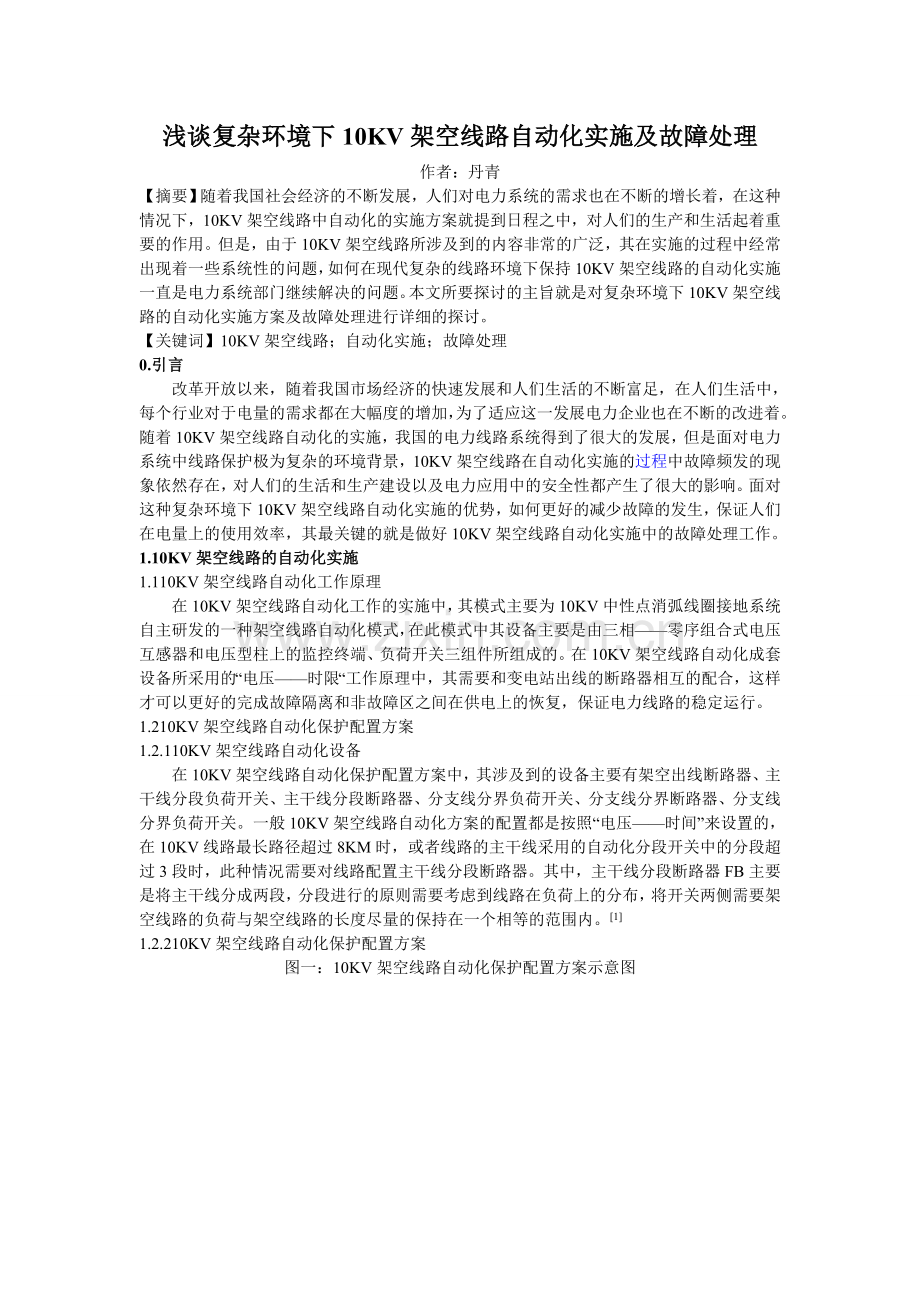 浅谈复杂环境下10KV架空线路自动化实施及故障处理

作者：丹青

【摘要】随着我国社会经济的不断发展，人们对电力系统的需求也在不断的增长着，在这种情况下，10KV架空线路中自动化的实施方案就提到日程之中，对人们的生产和生活起着重要的作用。但是，由于10KV架空线路所涉及到的内容非常的广泛，其在实施的过程中经常出现着一些系统性的问题，如何在现代复杂的线路环境下保持10KV架空线路的自动化实施一直是电力系统部门继续解决的问题。本文所要探讨的主旨就是对复杂环境下10KV架空线路的自动化实施方案及故障处理进行详细的探讨。

【关键词】10KV架空线路；自动化实施；故障处理

0.引言

改革开放以来，随着我国市场经济的快速发展和人们生活的不断富足，在人们生活中，每个行业对于电量的需求都在大幅度的增加，为了适应这一发展电力企业也在不断的改进着。随着10KV架空线路自动化的实施，我国的电力线路系统得到了很大的发展，但是面对电力系统中线路保护极为复杂的环境背景，10KV架空线路在自动化实施的过程中故障频发的现象依然存在，对人们的生活和生产建设以及电力应用中的安全性都产生了很大的影响。面对这种复杂环境下10KV架空线路自动化实施的优势，如何更好的减少故障的发生，保证人们在电量上的使用效率，其最关键的就是做好10KV架空线路自动化实施中的故障处理工作。

1.10KV架空线路的自动化实施

1.110KV架空线路自动化工作原理

在10KV架空线路自动化工作的实施中，其模式主要为10KV中性点消弧线圈接地系统自主研发的一种架空线路自动化模式，在此模式中其设备主要是由三相——零序组合式电压互感器和电压型柱上的监控终端、负荷开关三组件所组成的。在10KV架空线路自动化成套设备所采用的“电压——时限“工作原理中，其需要和变电站出线的断路器相互的配合，这样才可以更好的完成故障隔离和非故障区之间在供电上的恢复，保证电力线路的稳定运行。

1.210KV架空线路自动化保护配置方案

1.2.110KV架空线路自动化设备

在10KV架空线路自动化保护配置方案中，其涉及到的设备主要有架空出线断路器、主干线分段负荷开关、主干线分段断路器、分支线分界负荷开关、分支线分界断路器、分支线分界负荷开关。一般10KV架空线路自动化方案的配置都是按照“电压——时间”来设置的，在10KV线路最长路径超过8KM时，或者线路的主干线采用的自动化分段开关中的分段超过3段时，此种情况需要对线路配置主干线分段断路器。其中，主干线分段断路器FB主要是将主干线分成两段，分段进行的原则需要考虑到线路在负荷上的分布，将开关两侧需要架空线路的负荷与架空线路的长度尽量的保持在一个相等的范围内。$^{[1]}$

1.2.210KV架空线路自动化保护配置方案

图一：10KV架空线路自动化保护配置方案示意图